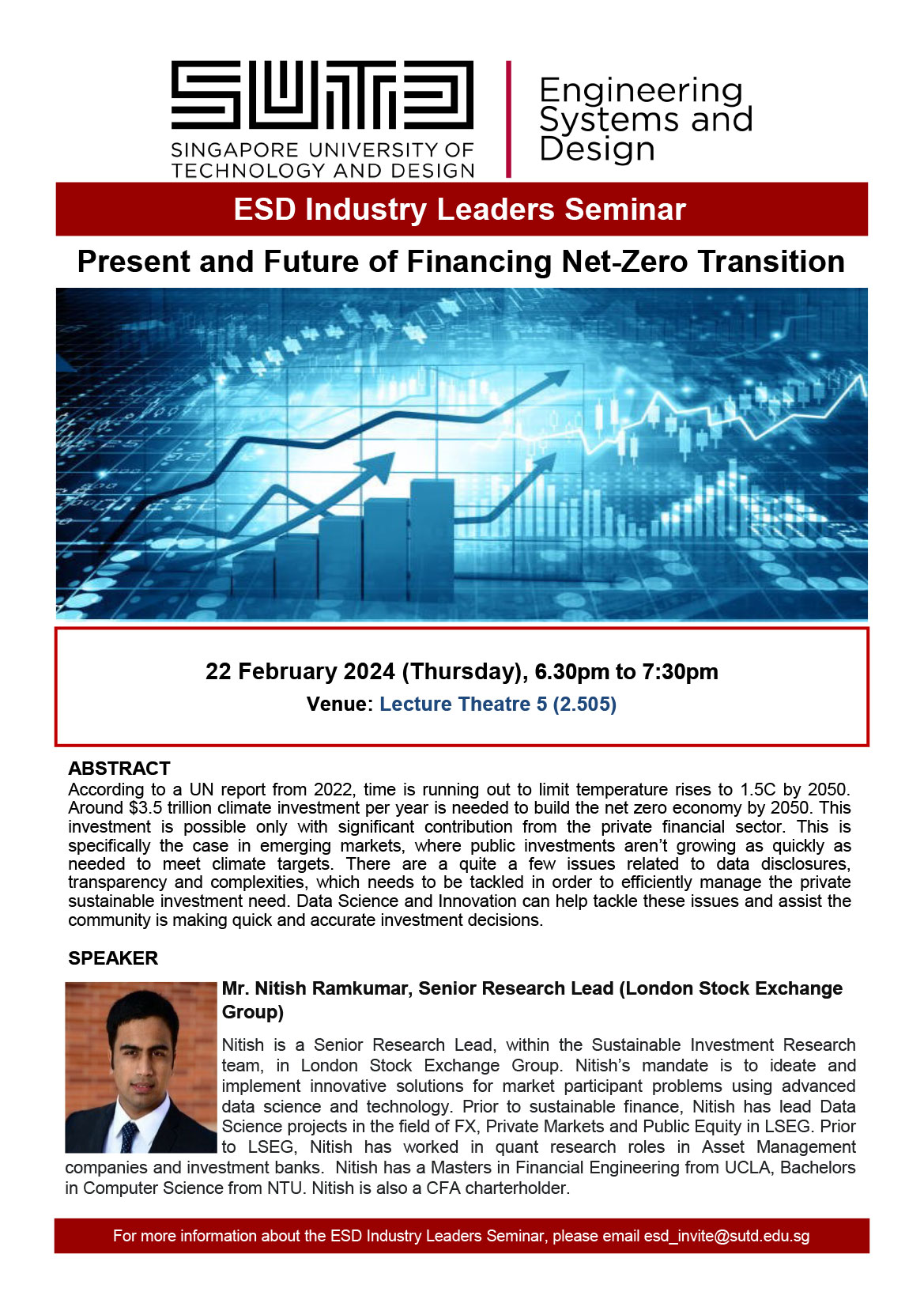 SUTD
SINGAPORE UNIVERSITY OF TECHNOLOGY AND DESIGN

Engineering Systems and Design

ESD Industry Leaders Seminar

Present and Future of Financing Net-Zero Transition

22 February 2024 (Thursday), 6.30pm to 7:30pm

Venue: Lecture Theatre 5 (2.505)

ABSTRACT
According to a UN report from 2022, time is running out to limit temperature rises to 1.5C by 2050. Around $3.5 trillion climate investment per year is needed to build the net zero economy by 2050. This investment is possible only with significant contribution from the private financial sector. This is specifically the case in emerging markets, where public investments aren't growing as quickly as needed to meet climate targets. There are a quite a few issues related to data disclosures, transparency and complexities, which needs to be tackled in order to efficiently manage the private sustainable investment need. Data Science and Innovation can help tackle these issues and assist the community is making quick and accurate investment decisions.

SPEAKER

Mr. Nitish Ramkumar, Senior Research Lead (London Stock Exchange Group)

Nitish is a Senior Research Lead, within the Sustainable Investment Research team, in London Stock Exchange Group. Nitish's mandate is to ideate and implement innovative solutions for market participant problems using advanced data science and technology. Prior to sustainable finance, Nitish has lead Data Science projects in the field of FX, Private Markets and Public Equity in LSEG. Prior to LSEG, Nitish has worked in quant research roles in Asset Management companies and investment banks. Nitish has a Masters in Financial Engineering from UCLA, Bachelors in Computer Science from NTU. Nitish is also a CFA charterholder.

For more information about the ESD Industry Leaders Seminar, please email esd_invite@sutd.edu.sg